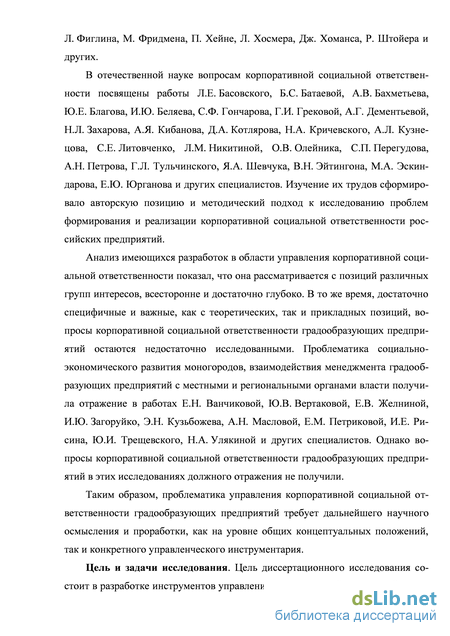 Л. Фиглина, М. Фридмена, П. Хейне, Л. Хосмера, Дж. Хоманса, Р. Штойера и других.

В отечественной науке вопросам корпоративной социальной ответственности посвящены работы Л.Е. Басовского, Б.С. Батаевой, А.В. Бахметьева, Ю.Е. Благова, И.Ю. Беляева, С.Ф. Гончарова, Г.И. Грековой, А.Г. Дементьевой, Н.Л. Захарова, А.Я. Кибанова, Д.А. Котлярова, Н.А. Кричевского, А.Л. Кузнецова, С.Е. Литовченко, Л.М. Никитиной, О.В. Олейника, С.П. Перегудова, А.Н. Петрова, Г.Л. Тульчинского, Я.А. Шевчука, В.Н. Эйтингона, М.А. Эскиндарова, Е.Ю. Юрганова и других специалистов. Изучение их трудов сформировало авторскую позицию и методический подход к исследованию проблем формирования и реализации корпоративной социальной ответственности российских предприятий.

Анализ имеющихся разработок в области управления корпоративной социальной ответственности показал, что она рассматривается с позиций различных групп интересов, всесторонне и достаточно глубоко. В то же время, достаточно специфичные и важные, как с теоретических, так и прикладных позиций, вопросы корпоративной социальной ответственности градообразующих предприятий остаются недостаточно исследованными. Проблематика социально-экономического развития моногородов, взаимодействия менеджмента градообразующих предприятий с местными и региональными органами власти получила отражение в работах Е.Н. Ванчиковой, Ю.В. Вертаковой, Е.В. Желниной, И.Ю. Загоруйко, Э.Н. Кузьбожева, А.Н. Масловой, Е.М. Петриковой, И.Е. Рисина, Ю.И. Трещевского, Н.А. Улякиной и других специалистов. Однако вопросы корпоративной социальной ответственности градообразующих предприятий в этих исследованиях должного отражения не получили.

Таким образом, проблематика управления корпоративной социальной ответственности градообразующих предприятий требует дальнейшего научного осмысления и проработки, как на уровне общих концептуальных положений, так и конкретного управленческого инструментария.

**Цель и задачи исследования**. Цель диссертационного исследования состоит в разработке инструментов управлени

dsLib.net
библиотека диссертаций